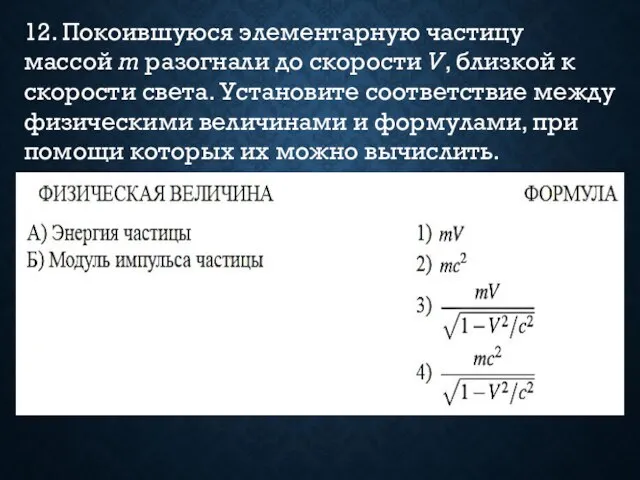 12. Покоившуюся элементарную частицу массой $m$ разогнали до скорости $V$, близкой к скорости света. Установите соответствие между физическими величинами и формулами, при помощи которых их можно вычислить.

ФИЗИЧЕСКАЯ ВЕЛИЧИНА

А) Энергия частицы
Б) Модуль импульса частицы

ФОРМУЛА

1) $mV$
2) $mc^2$
3) $\frac{mV}{\sqrt{1-V^2/c^2}}$
4) $\frac{mc^2}{\sqrt{1-V^2/c^2}}$